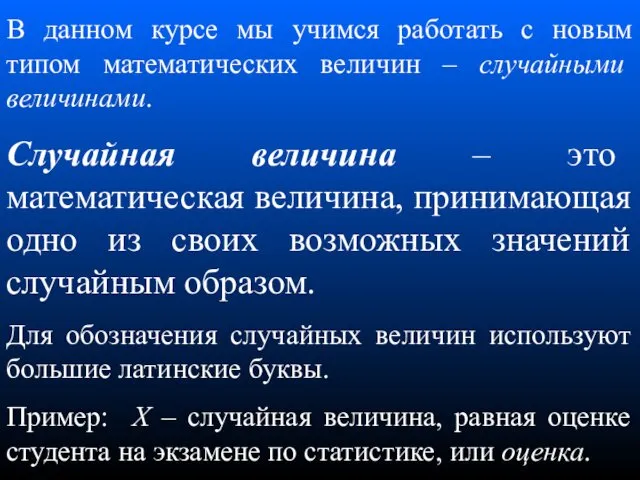 В данном курсе мы учимся работать с новым типом математических величин – случайными величинами.

Случайная величина – это математическая величина, принимающая одно из своих возможных значений случайным образом.

Для обозначения случайных величин используют большие латинские буквы.

Пример: $X$ – случайная величина, равная оценке студента на экзамене по статистике, или оценка.